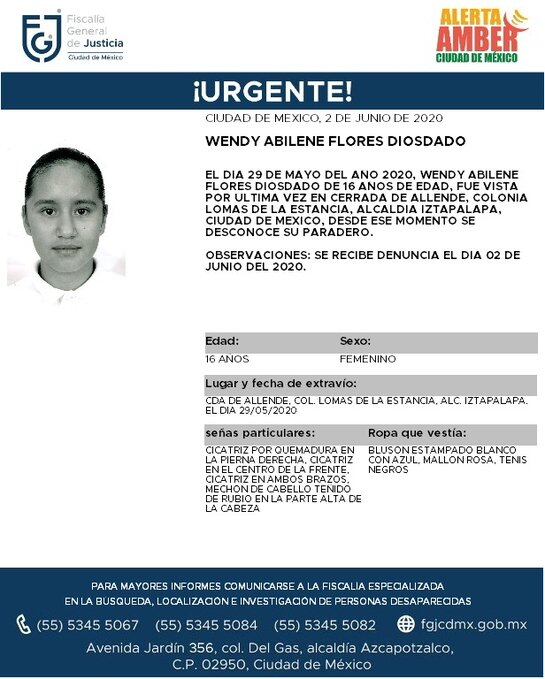 FGJ Fiscalía General de Justicia Ciudad de México

ALERTA AMBER CIUDAD DE MÉXICO

¡URGENTE!

CIUDAD DE MEXICO, 2 DE JUNIO DE 2020

WENDY ABILENE FLORES DIOSDADO

EL DIA 29 DE MAYO DEL ANO 2020, WENDY ABILENE FLORES DIOSDADO DE 16 ANOS DE EDAD, FUE VISTA POR ULTIMA VEZ EN CERRADA DE ALLENDE, COLONIA LOMAS DE LA ESTANCIA, ALCALDIA IZTAPALAPA, CIUDAD DE MEXICO, DESDE ESE MOMENTO SE DESCONOCE SU PARADERO.

OBSERVACIONES: SE RECIBE DENUNCIA EL DIA 02 DE JUNIO DEL 2020.

| Edad: | Sexo: |
|---|---|
| 16 ANOS | FEMENINO |

Lugar y fecha de extravío:

CDA DE ALLENDE, COL. LOMAS DE LA ESTANCIA, ALC. IZTAPALAPA. EL DIA 29/05/2020

| señas particulares: | Ropa que vestía: |
|---|---|
| CICATRIZ POR QUEMADURA EN LA PIERNA DERECHA, CICATRIZ EN EL CENTRO DE LA FRENTE, CICATRIZ EN AMBOS BRAZOS, MECHON DE CABELLO TENIDO DE RUBIO EN LA PARTE ALTA DE LA CABEZA | BLUSON ESTAMPADO BLANCO CON AZUL, MALLON ROSA, TENIS NEGROS |

PARA MAYORES INFORMES COMUNICARSE A LA FISCALIA ESPECIALIZADA EN LA BUSQUEDA, LOCALIZACION E INVESTIGACION DE PERSONAS DESAPARECIDAS

(55) 5345 5067 (55) 5345 5084 (55) 5345 5082 fgjcdmx.gob.mx

Avenida Jardín 356, col. Del Gas, alcaldía Azcapotzalco, C.P. 02950, Ciudad de México